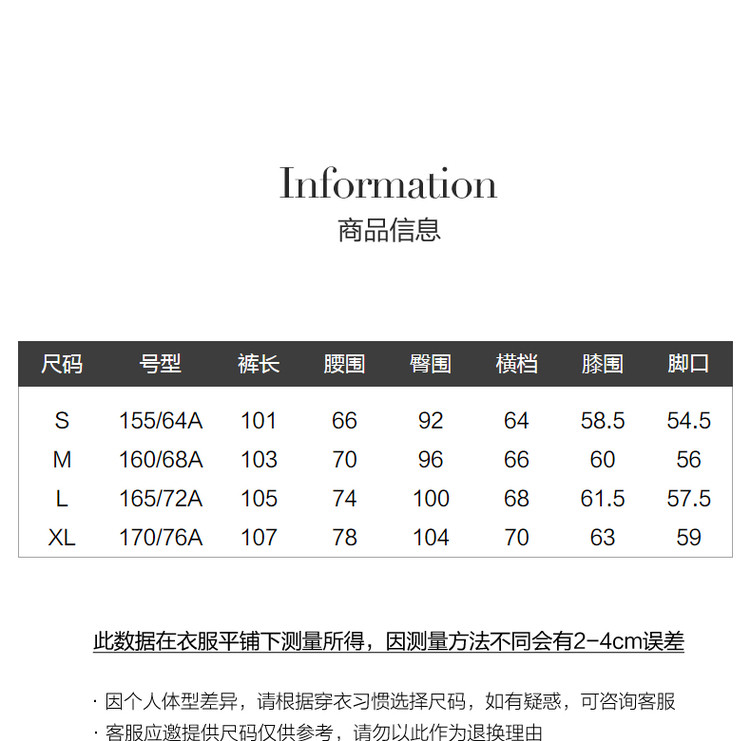 Information
商品信息

| 尺码 | 号型 | 裤长 | 腰围 | 臀围 | 横档 | 膝围 | 脚口 |
|---|---|---|---|---|---|---|---|
| S | 155/64A | 101 | 66 | 92 | 64 | 58.5 | 54.5 |
| M | 160/68A | 103 | 70 | 96 | 66 | 60 | 56 |
| L | 165/72A | 105 | 74 | 100 | 68 | 61.5 | 57.5 |
| XL | 170/76A | 107 | 78 | 104 | 70 | 63 | 59 |

此数据在衣服平铺下测量所得，因测量方法不同会有2-4cm误差

· 因个人体型差异，请根据穿衣习惯选择尺码，如有疑惑，可咨询客服
· 客服应邀提供尺码仅供参考，请勿以此作为退换理由